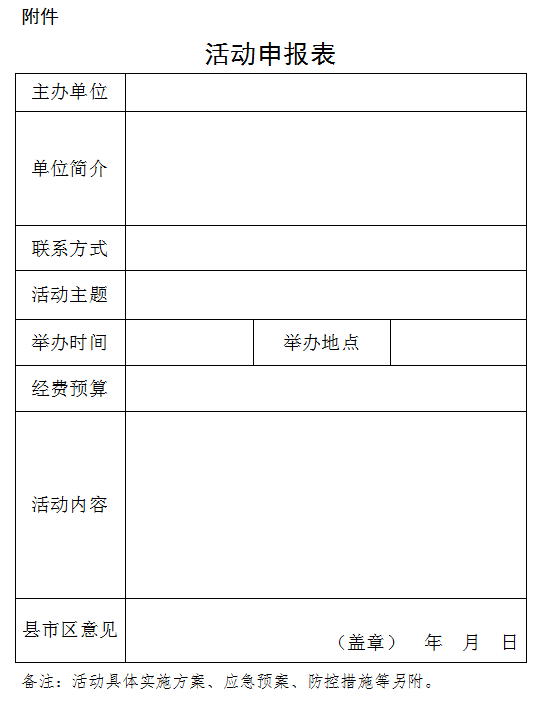 附件

活动申报表

| 主办单位 | | | |
|---|---|---|---|
| 单位简介 | | | |
| 联系方式 | | | |
| 活动主题 | | | |
| 举办时间 | | 举办地点 | |
| 经费预算 | | | |
| 活动内容 | | | |
| 县市区意见 | （盖章） 年 月 日 | | |

备注：活动具体实施方案、应急预案、防控措施等另附。